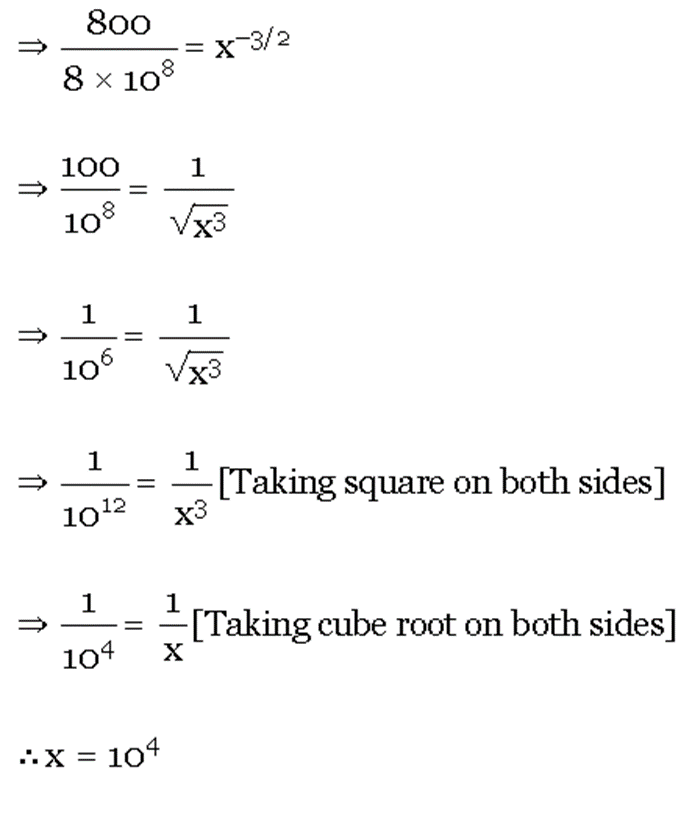 $\Rightarrow \frac{800}{8 \times 10^8} = x^{-3/2}$

$\Rightarrow \frac{100}{10^8} = \frac{1}{\sqrt{x^3}}$

$\Rightarrow \frac{1}{10^6} = \frac{1}{\sqrt{x^3}}$

$\Rightarrow \frac{1}{10^{12}} = \frac{1}{x^3}$ [Taking square on both sides]

$\Rightarrow \frac{1}{10^4} = \frac{1}{x}$ [Taking cube root on both sides]

$\therefore x = 10^4$